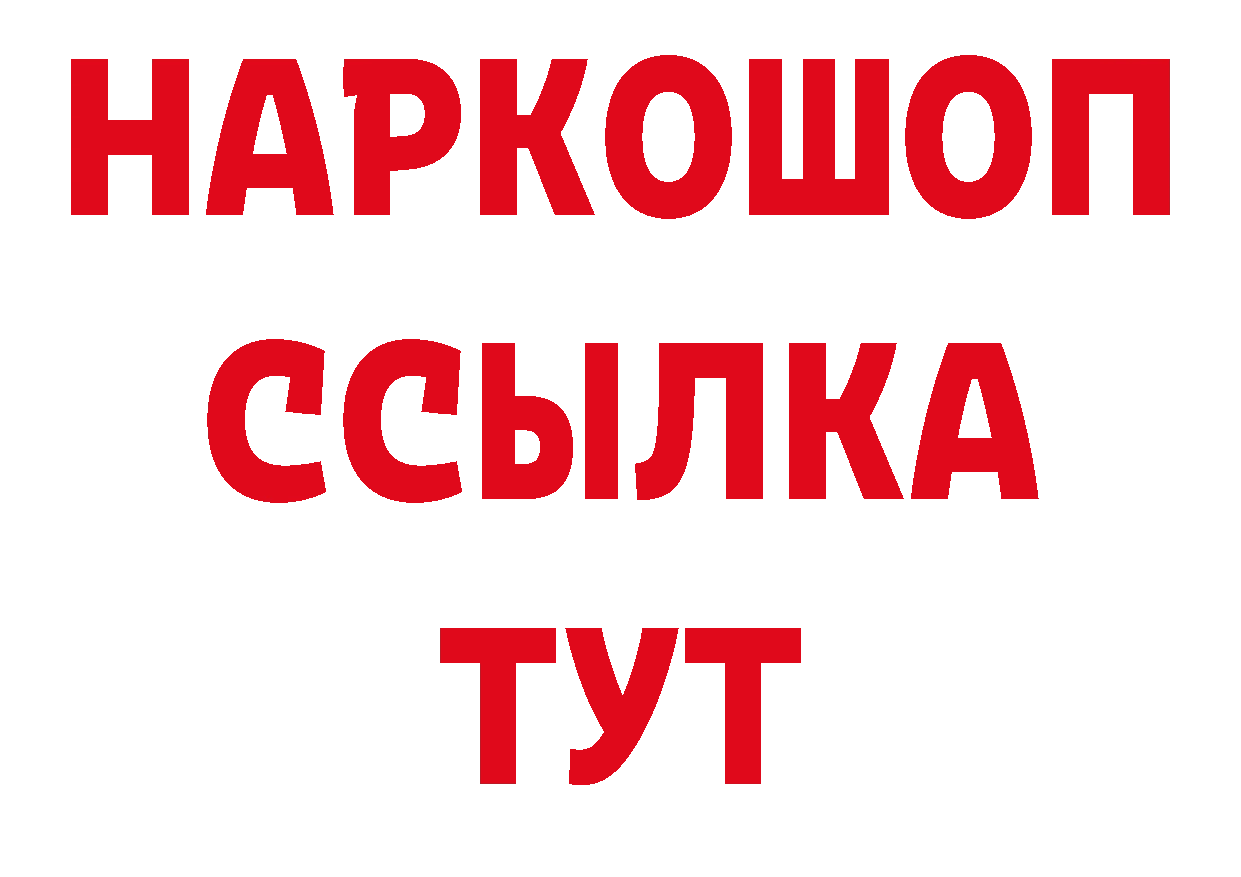 НАРКОШОП
ССЫЛКА
ТУТ